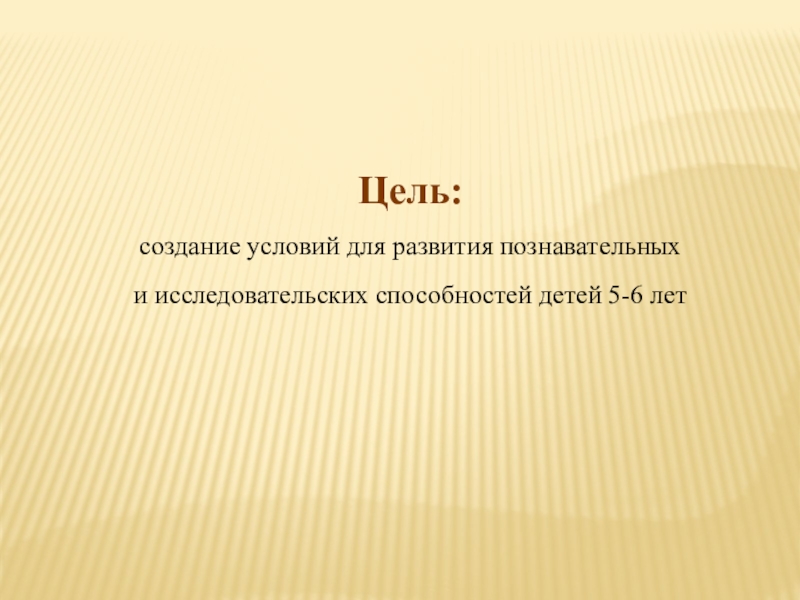 Цель:

создание условий для развития познавательных и исследовательских способностей детей 5-6 лет